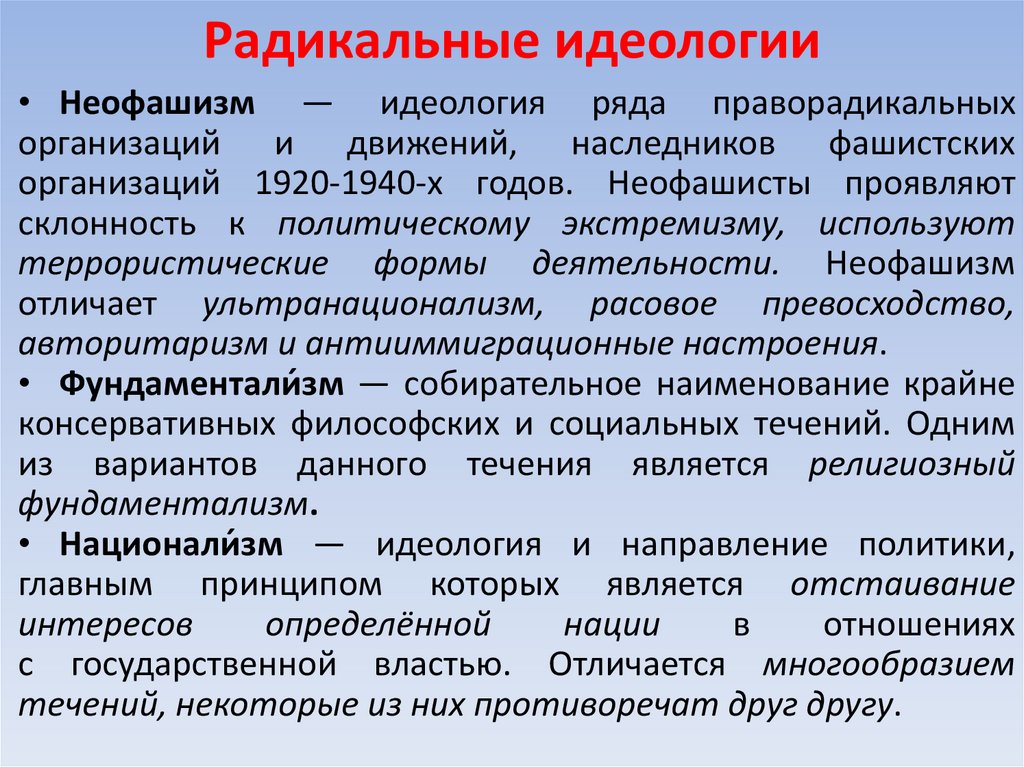 Радикальные идеологии

• Неофашизм — идеология ряда праворадикальных организаций и движений, наследников фашистских организаций 1920-1940-х годов. Неофашисты проявляют склонность к политическому экстремизму, используют террористические формы деятельности. Неофашизм отличает ультранационализм, расовое превосходство, авторитаризм и антииммиграционные настроения.

• Фундаментали́зм — собирательное наименование крайне консервативных философских и социальных течений. Одним из вариантов данного течения является религиозный фундаментализм.

• Национали́зм — идеология и направление политики, главным принципом которых является отстаивание интересов определённой нации в отношениях с государственной властью. Отличается многообразием течений, некоторые из них противоречат друг другу.